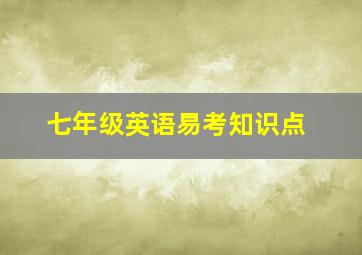 七年级英语易考知识点